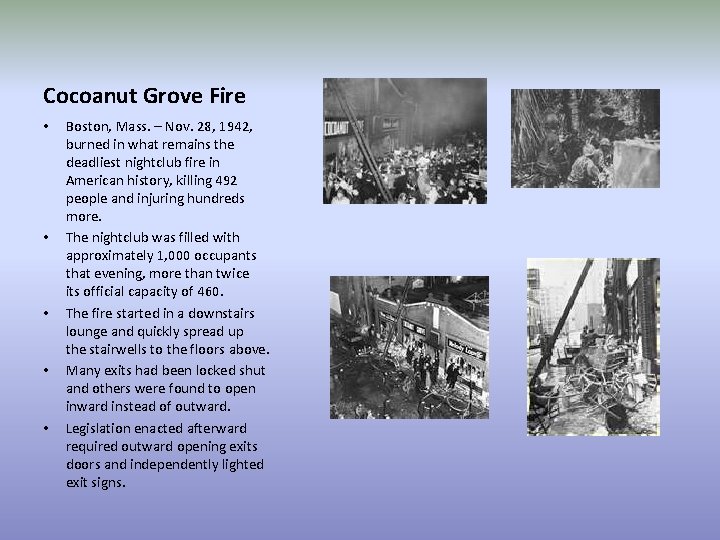 Cocoanut Grove Fire

• Boston, Mass. – Nov. 28, 1942, burned in what remains the deadliest nightclub fire in American history, killing 492 people and injuring hundreds more.

• The nightclub was filled with approximately 1,000 occupants that evening, more than twice its official capacity of 460.

• The fire started in a downstairs lounge and quickly spread up the stairwells to the floors above.

• Many exits had been locked shut and others were found to open inward instead of outward.

• Legislation enacted afterward required outward opening exits doors and independently lighted exit signs.

Melody Lounge